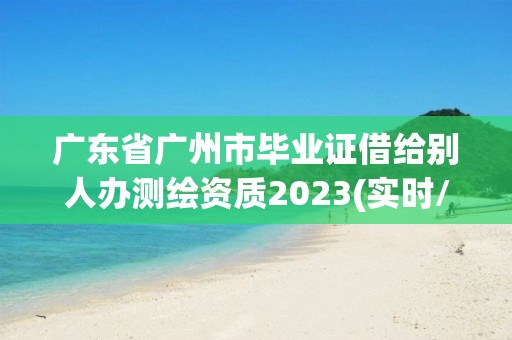 广东省广州市毕业证借给别人办测绘资质2023(实时/